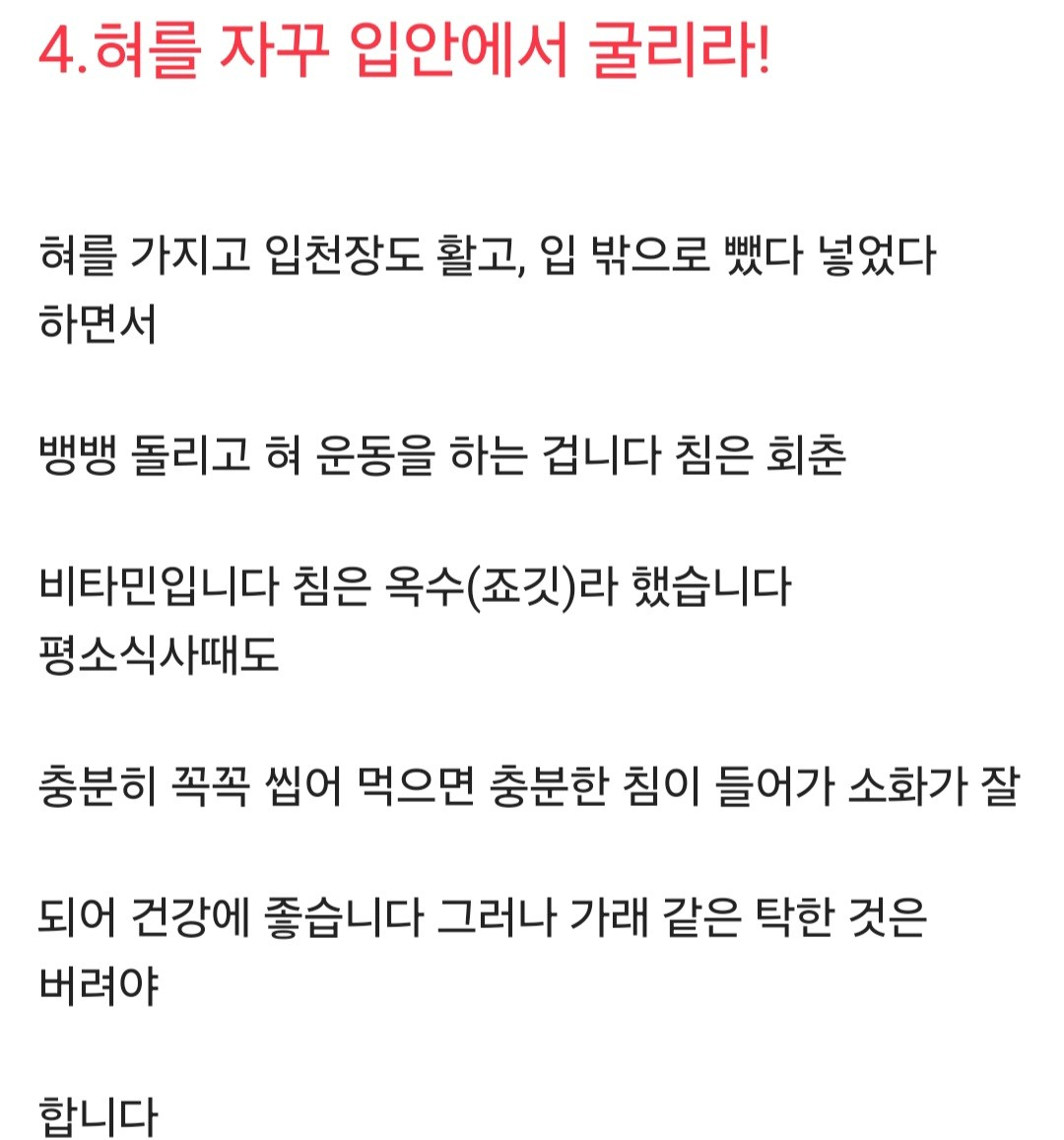 4.혀를 자꾸 입안에서 굴리라!

혀를 가지고 입천장도 활고, 입 밖으로 뺐다 넣었다 하면서

뱅뱅 돌리고 혀 운동을 하는 겁니다 침은 회춘

비타민입니다 침은 옥수(죠깃)라 했습니다 평소식사때도

충분히 꼭꼭 씹어 먹으면 충분한 침이 들어가 소화가 잘

되어 건강에 좋습니다 그러나 가래 같은 탁한 것은 버려야

합니다